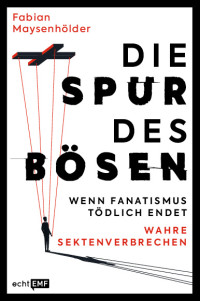 Fabian Maysenhölder

DIE SPUR DES BÖSEN

WENN FANATISMUS TÖDLICH ENDET

WAHRE SEKTENVERBRECHEN

echt EMF